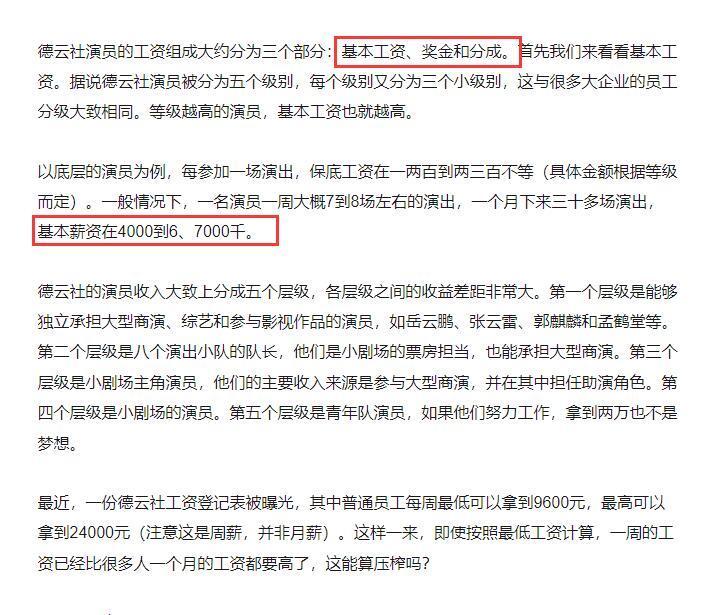 德云社演员的工资组成大约分为三个部分：基本工资、奖金和分成。首先我们来看看基本工资。据说德云社演员被分为五个级别，每个级别又分为三个小级别，这与很多大企业的员工分级大致相同。等级越高的演员，基本工资也就越高。

以底层的演员为例，每参加一场演出，保底工资在一两百到两三百不等（具体金额根据等级而定）。一般情况下，一名演员一周大概7到8场左右的演出，一个月下来三十多场演出，基本薪资在4000到6、7000千。

德云社的演员收入大致上分成五个层级，各层级之间的收益差距非常大。第一个层级是能够独立承担大型商演、综艺和参与影视作品的演员，如岳云鹏、张云雷、郭麒麟和孟鹤堂等。第二个层级是八个演出小队的队长，他们是小剧场的票房担当，也能承担大型商演。第三个层级是小剧场主角演员，他们的主要收入来源是参与大型商演，并在其中担任助演角色。第四个层级是小剧场的演员。第五个层级是青年队演员，如果他们努力工作，拿到两万也不是梦想。

最近，一份德云社工资登记表被曝光，其中普通员工每周最低可以拿到9600元，最高可以拿到24000元（注意这是周薪，并非月薪）。这样一来，即使按照最低工资计算，一周的工资已经比很多人一个月的工资都要高了，这能算压榨吗？